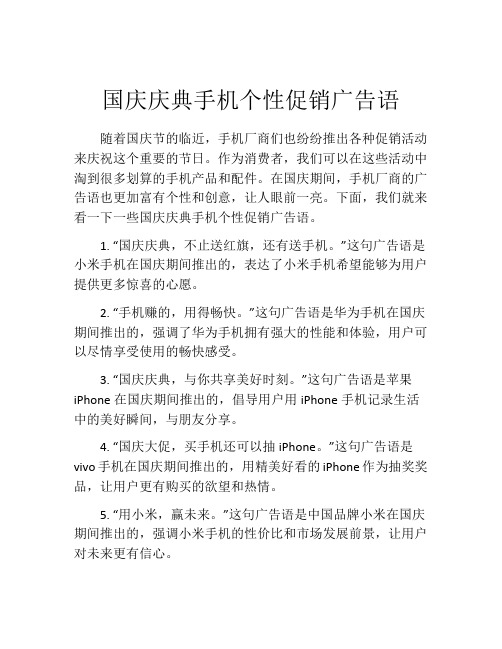 国庆庆典手机个性促销广告语

随着国庆节的临近，手机厂商们也纷纷推出各种促销活动来庆祝这个重要的节日。作为消费者，我们可以在这些活动中淘到很多划算的手机产品和配件。在国庆期间，手机厂商的广告语也更加富有个性和创意，让人眼前一亮。下面，我们就来看一下一些国庆庆典手机个性促销广告语。

1. “国庆庆典，不止送红旗，还有送手机。”这句广告语是小米手机在国庆期间推出的，表达了小米手机希望能够为用户提供更多惊喜的心愿。

2. “手机赚的，用得畅快。”这句广告语是华为手机在国庆期间推出的，强调了华为手机拥有强大的性能和体验，用户可以尽情享受使用的畅快感受。

3. “国庆庆典，与你共享美好时刻。”这句广告语是苹果iPhone在国庆期间推出的，倡导用户用iPhone手机记录生活中的美好瞬间，与朋友分享。

4. “国庆大促，买手机还可以抽iPhone。”这句广告语是vivo手机在国庆期间推出的，用精美好看的iPhone作为抽奖奖品，让用户更有购买的欲望和热情。

5. “用小米，赢未来。”这句广告语是中国品牌小米在国庆期间推出的，强调小米手机的性价比和市场发展前景，让用户对未来更有信心。